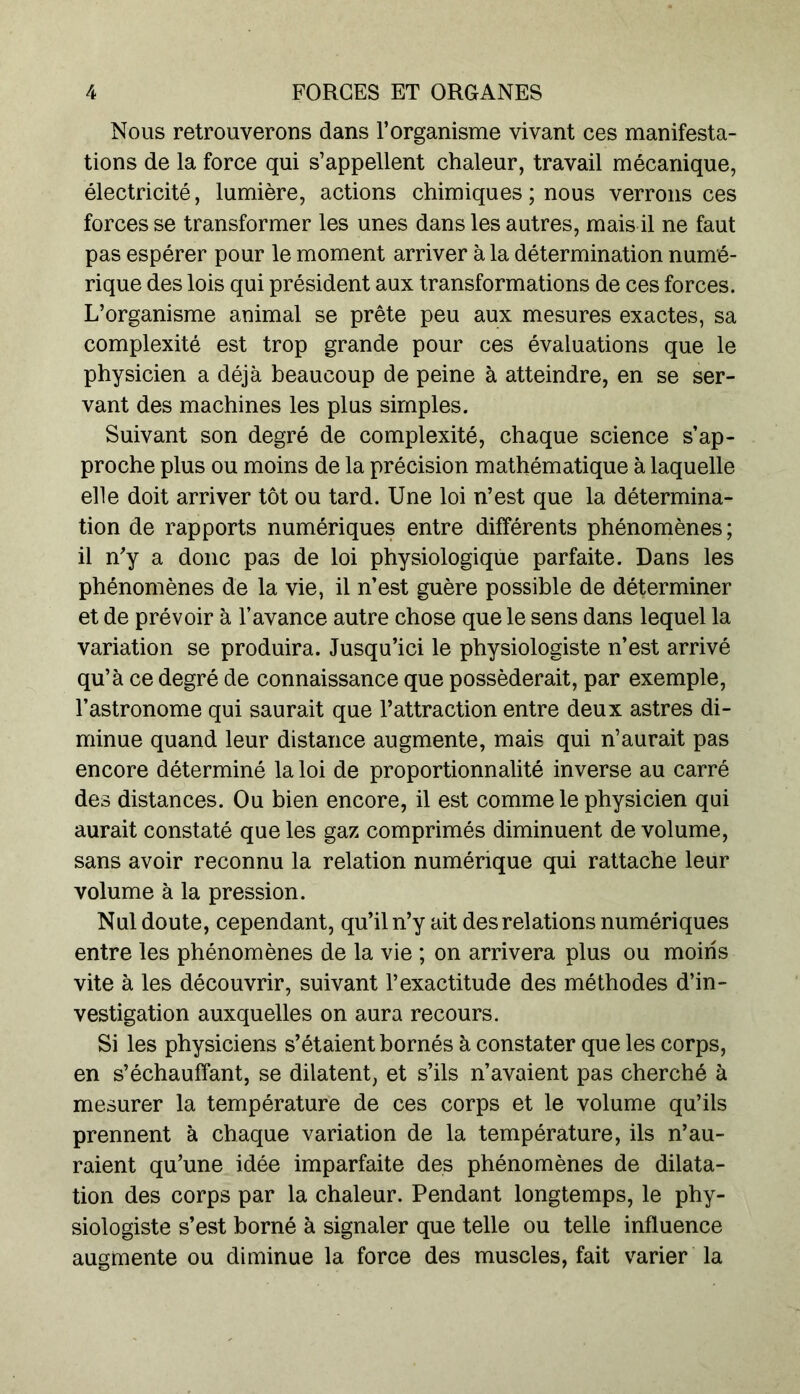 4 FORCES ET ORGANES

Nous retrouverons dans l'organisme vivant ces manifestations de la force qui s'appellent chaleur, travail mécanique, électricité, lumière, actions chimiques ; nous verrons ces forces se transformer les unes dans les autres, mais il ne faut pas espérer pour le moment arriver à la détermination numérique des lois qui président aux transformations de ces forces. L'organisme animal se prête peu aux mesures exactes, sa complexité est trop grande pour ces évaluations que le physicien a déjà beaucoup de peine à atteindre, en se servant des machines les plus simples.

Suivant son degré de complexité, chaque science s'approche plus ou moins de la précision mathématique à laquelle elle doit arriver tôt ou tard. Une loi n'est que la détermination de rapports numériques entre différents phénomènes; il n'y a donc pas de loi physiologique parfaite. Dans les phénomènes de la vie, il n'est guère possible de déterminer et de prévoir à l'avance autre chose que le sens dans lequel la variation se produira. Jusqu'ici le physiologiste n'est arrivé qu'à ce degré de connaissance que possèderait, par exemple, l'astronome qui saurait que l'attraction entre deux astres diminue quand leur distance augmente, mais qui n'aurait pas encore déterminé la loi de proportionnalité inverse au carré des distances. Ou bien encore, il est comme le physicien qui aurait constaté que les gaz comprimés diminuent de volume, sans avoir reconnu la relation numérique qui rattache leur volume à la pression.

Nul doute, cependant, qu'il n'y ait des relations numériques entre les phénomènes de la vie ; on arrivera plus ou moins vite à les découvrir, suivant l'exactitude des méthodes d'investigation auxquelles on aura recours.

Si les physiciens s'étaient bornés à constater que les corps, en s'échauffant, se dilatent, et s'ils n'avaient pas cherché à mesurer la température de ces corps et le volume qu'ils prennent à chaque variation de la température, ils n'auraient qu'une idée imparfaite des phénomènes de dilatation des corps par la chaleur. Pendant longtemps, le physiologiste s'est borné à signaler que telle ou telle influence augmente ou diminue la force des muscles, fait varier la